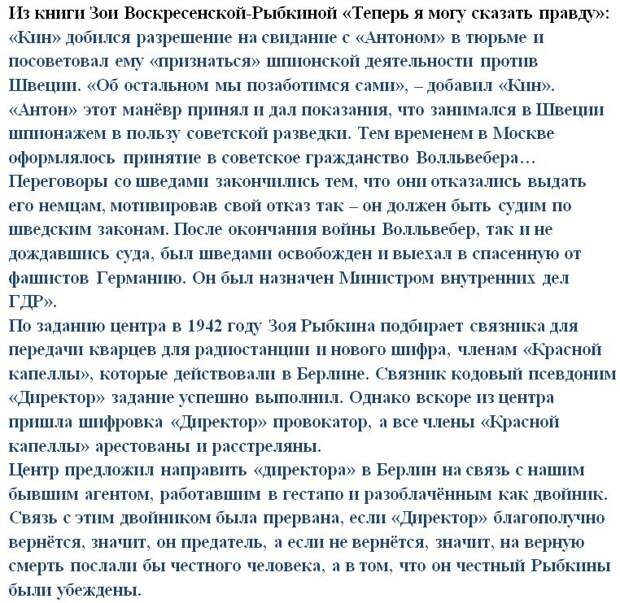 Из книги Зои Воскресенской-Рыбкиной «Теперь я могу сказать правду»:
«Кин» добился разрешение на свидание с «Антоном» в тюрьме и посоветовал ему «признаться» шпионской деятельности против Швеции. «Об остальном мы позаботимся сами», – добавил «Кин». «Антон» этот манёвр принял и дал показания, что занимался в Швеции шпионажем в пользу советской разведки. Тем временем в Москве оформлялось принятие в советское гражданство Волльвебера… Переговоры со шведами закончились тем, что они отказались выдать его немцам, мотивировав свой отказ так – он должен быть судим по шведским законам. После окончания войны Волльвебер, так и не дождавшись суда, был шведами освобожден и выехал в спасенную от фашистов Германию. Он был назначен Министром внутренних дел ГДР».
По заданию центра в 1942 году Зоя Рыбкина подбирает связника для передачи кварцев для радиостанции и нового шифра, членам «Красной капеллы», которые действовали в Берлине. Связник кодовый псевдоним «Директор» задание успешно выполнил. Однако вскоре из центра пришла шифровка «Директор» провокатор, а все члены «Красной капеллы» арестованы и расстреляны.
Центр предложил направить «директора» в Берлин на связь с нашим бывшим агентом, работавшим в гестапо и разоблачённым как двойник. Связь с этим двойником была прервана, если «Директор» благополучно вернётся, значит, он предатель, а если не вернётся, значит, на верную смерть послали бы честного человека, а в том, что он честный Рыбкины были убеждены.